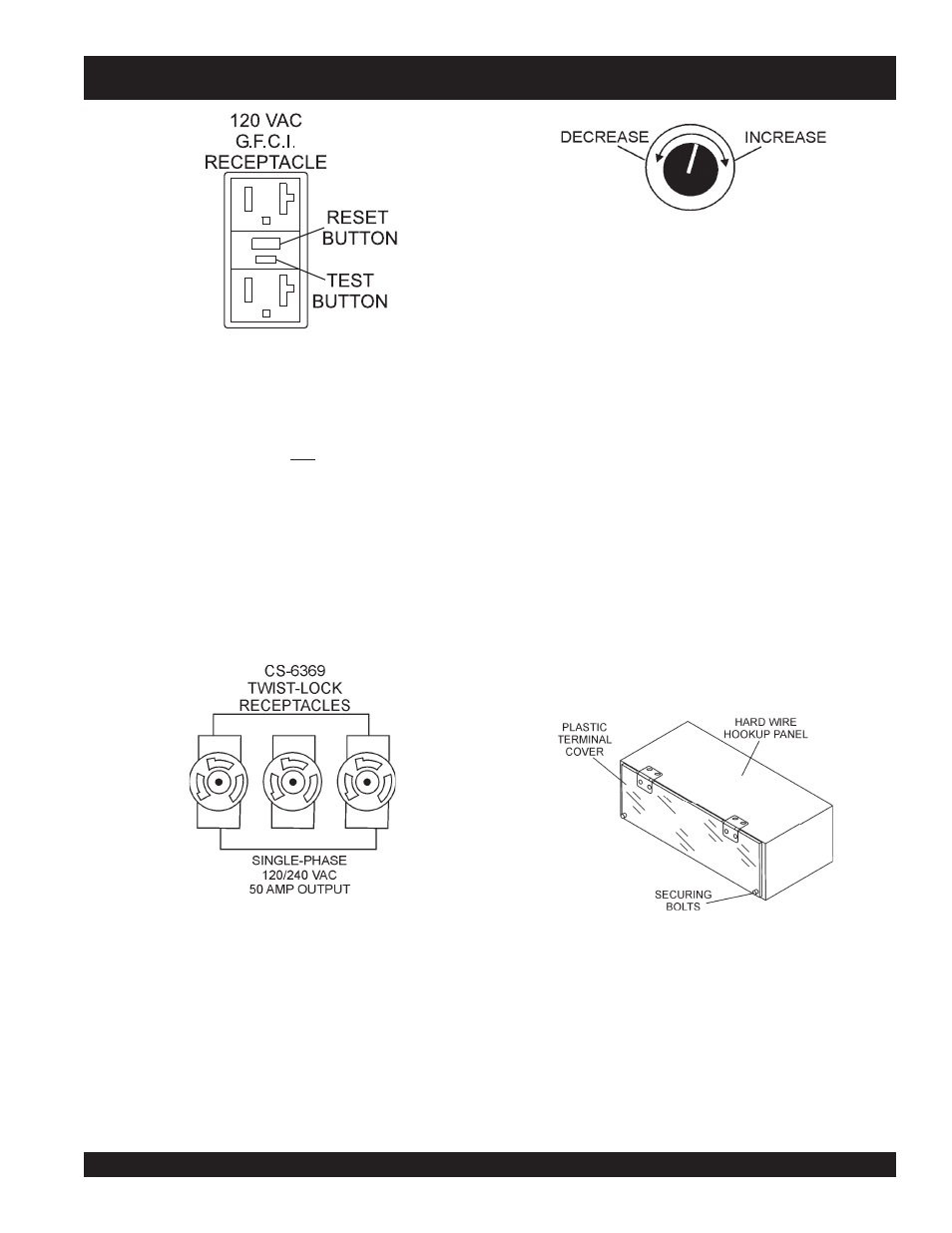 120 VAC
G.F.C.I.
RECEPTACLE

RESET
BUTTON

TEST
BUTTON

DECREASE

INCREASE

CS-6369
TWIST-LOCK
RECEPTACLES

SINGLE-PHASE
120/240 VAC
50 AMP OUTPUT

PLASTIC
TERMINAL
COVER

HARD WIRE
HOOKUP PANEL

SECURING
BOLTS